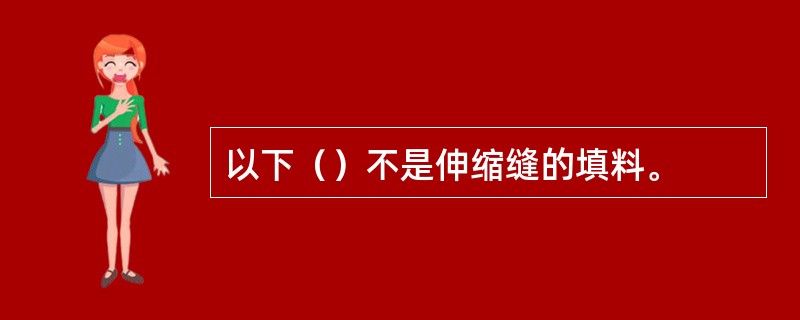 以下（）不是伸缩缝的填料。